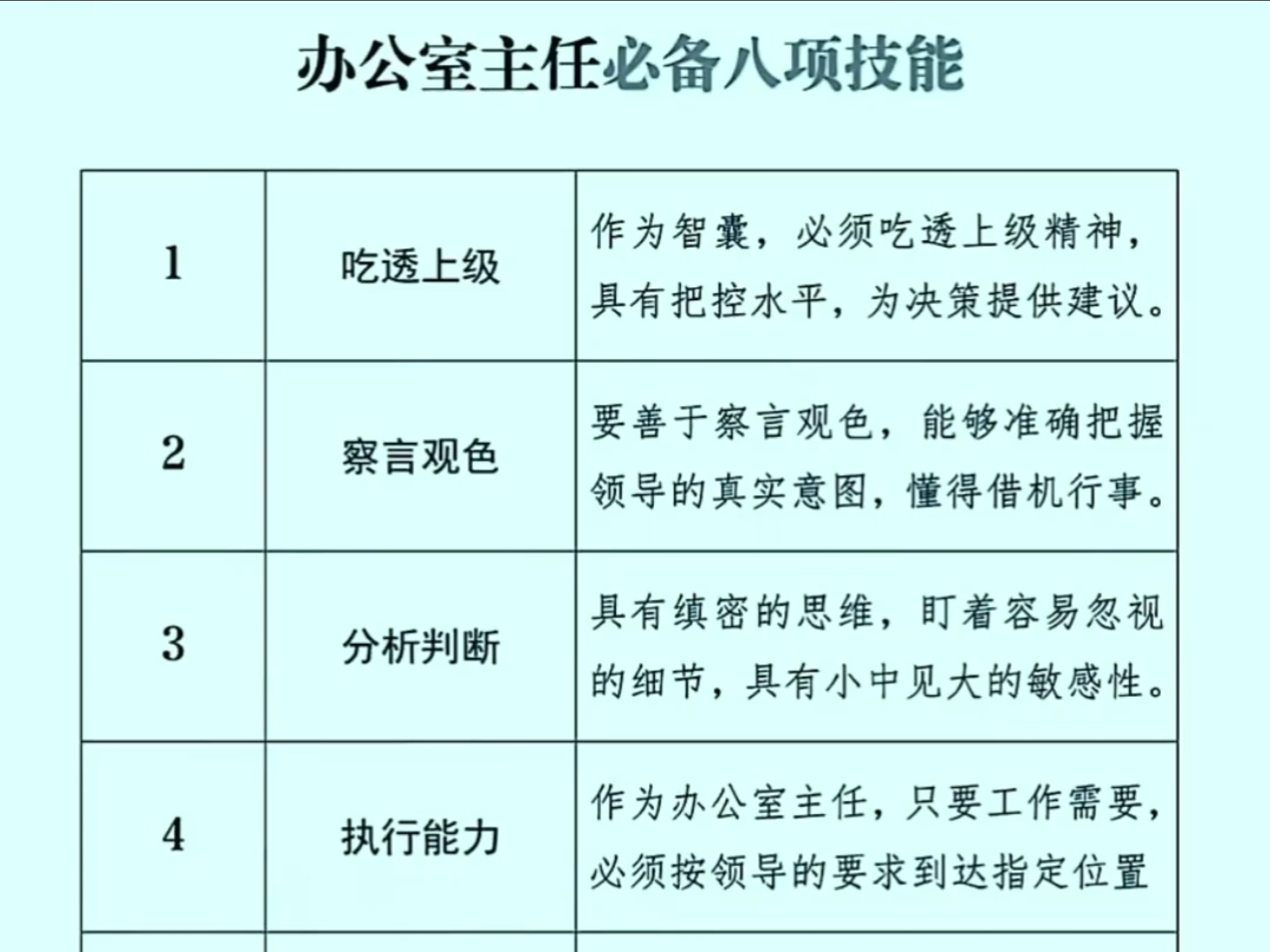 办公室主任必备八项技能

| 1 | 吃透上级 | 作为智囊，必须吃透上级精神，具有把控水平，为决策提供建议。 |
|---|---|---|
| 2 | 察言观色 | 要善于察言观色，能够准确把握领导的真实意图，懂得借机行事。 |
| 3 | 分析判断 | 具有缜密的思维，盯着容易忽视的细节，具有小中见大的敏感性。 |
| 4 | 执行能力 | 作为办公室主任，只要工作需要，必须按领导的要求到达指定位置 |